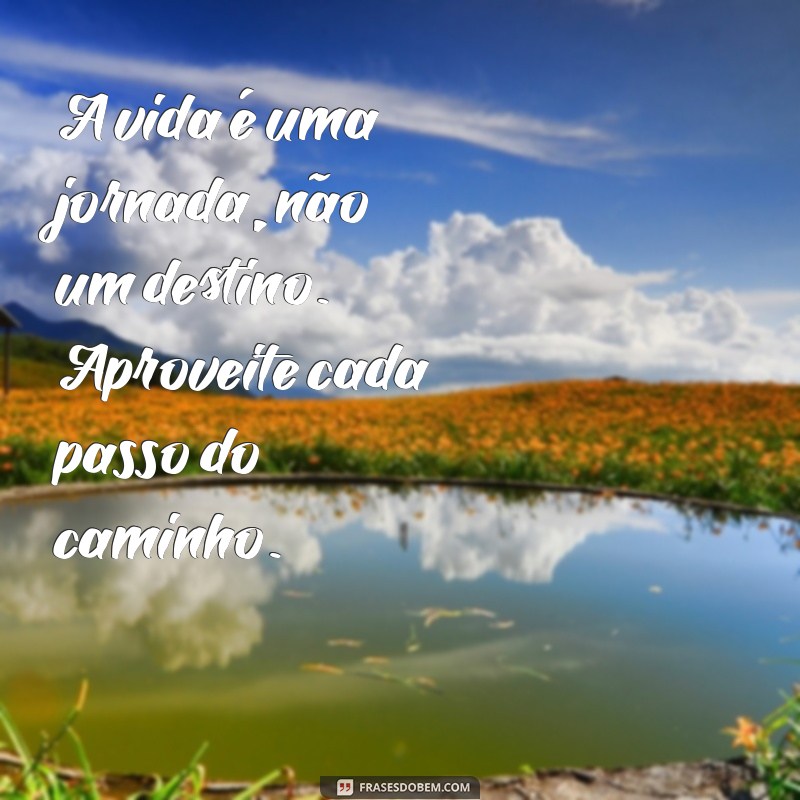 A vida é uma jornada, não um destino. Aproveite cada passo do caminho.

FRASESDOBEM.COM